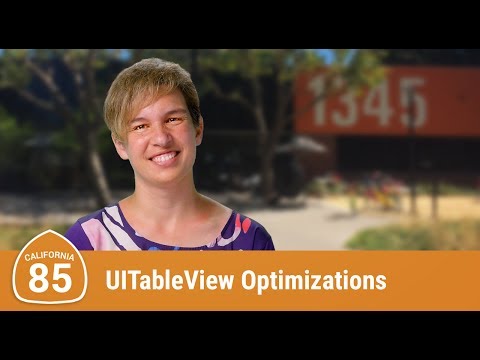 1345

CALIFORNIA
85

UITableView Optimizations